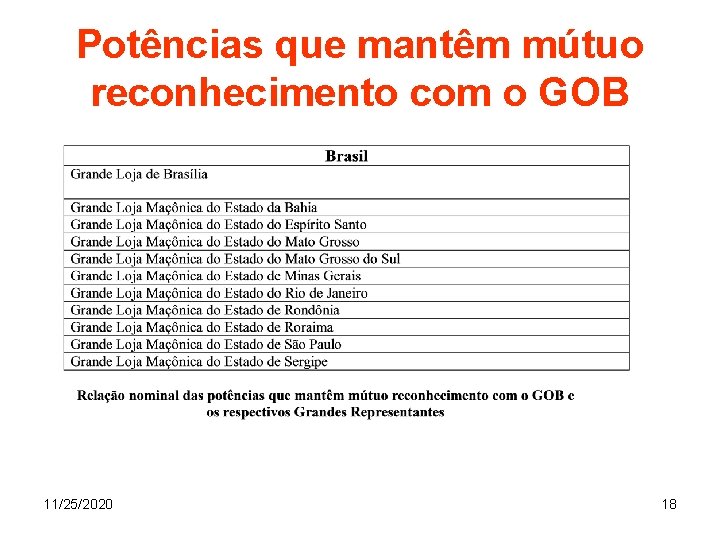 Potências que mantêm mútuo reconhecimento com o GOB

| Brasil |
|---|
| Grande Loja de Brasília |
| Grande Loja Maçônica do Estado da Bahia |
| Grande Loja Maçônica do Estado do Espírito Santo |
| Grande Loja Maçônica do Estado do Mato Grosso |
| Grande Loja Maçônica do Estado do Mato Grosso do Sul |
| Grande Loja Maçônica do Estado de Minas Gerais |
| Grande Loja Maçônica do Estado do Rio de Janeiro |
| Grande Loja Maçônica do Estado de Rondônia |
| Grande Loja Maçônica do Estado de Roraima |
| Grande Loja Maçônica do Estado de São Paulo |
| Grande Loja Maçônica do Estado de Sergipe |

Relação nominal das potências que mantêm mútuo reconhecimento com o GOB e os respectivos Grandes Representantes

11/25/2020

18